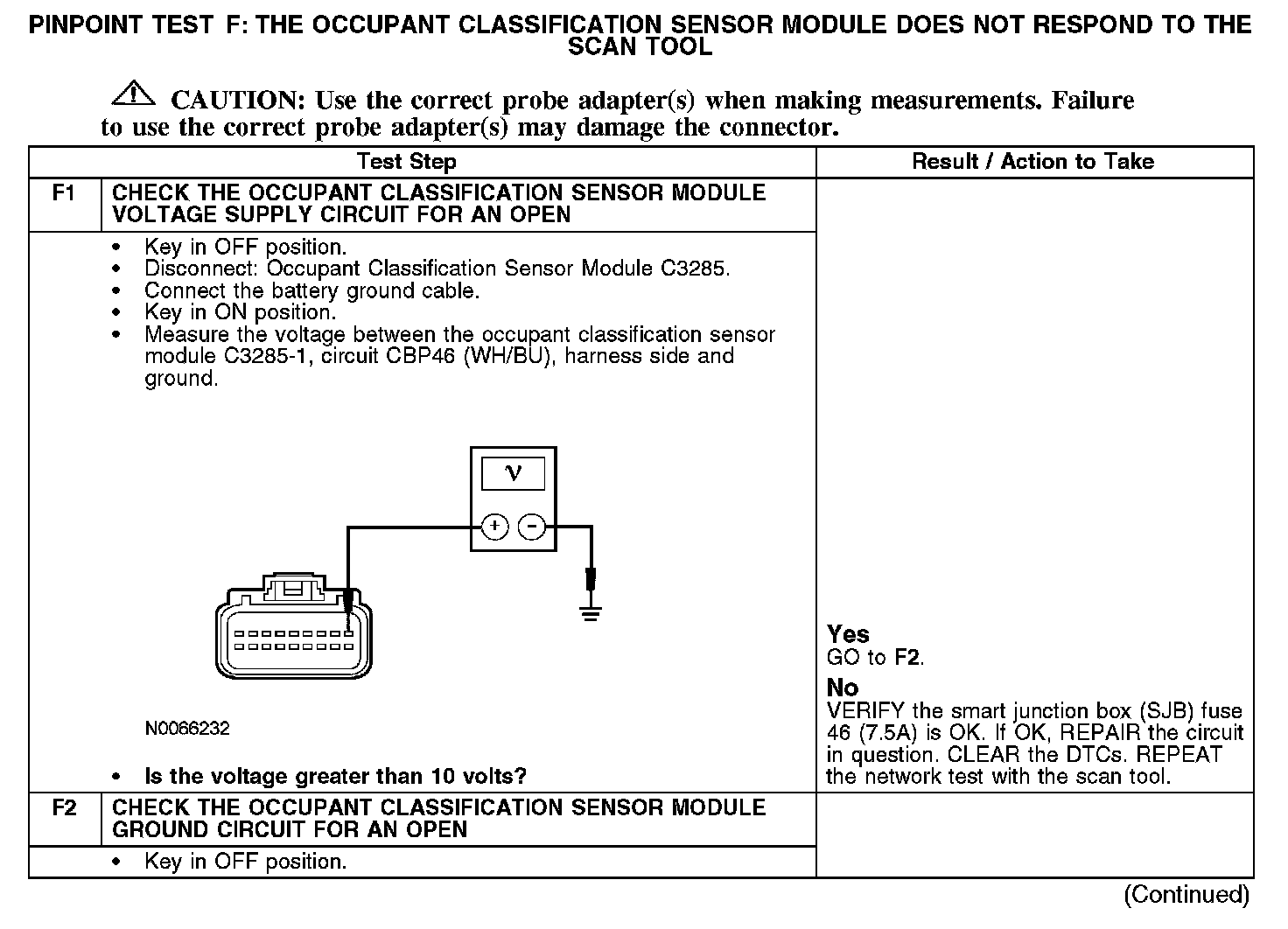 PINPOINT TEST F: THE OCCUPANT CLASSIFICATION SENSOR MODULE DOES NOT RESPOND TO THE SCAN TOOL

CAUTION: Use the correct probe adapter(s) when making measurements. Failure to use the correct probe adapter(s) may damage the connector.

| Test Step | | Result / Action to Take |
|---|---|---|
| F1 | CHECK THE OCCUPANT CLASSIFICATION SENSOR MODULE VOLTAGE SUPPLY CIRCUIT FOR AN OPEN | |
| | • Key in OFF position. • Disconnect: Occupant Classification Sensor Module C3285. • Connect the battery ground cable. • Key in ON position. • Measure the voltage between the occupant classification sensor module C3285-1, circuit CBP46 (WH/BU), harness side and ground. V + − N0066232 • Is the voltage greater than 10 volts? | Yes GO to F2. No VERIFY the smart junction box (SJB) fuse 46 (7.5A) is OK. If OK, REPAIR the circuit in question. CLEAR the DTCs. REPEAT the network test with the scan tool. |
| F2 | CHECK THE OCCUPANT CLASSIFICATION SENSOR MODULE GROUND CIRCUIT FOR AN OPEN | |
| | • Key in OFF position. | |

(Continued)